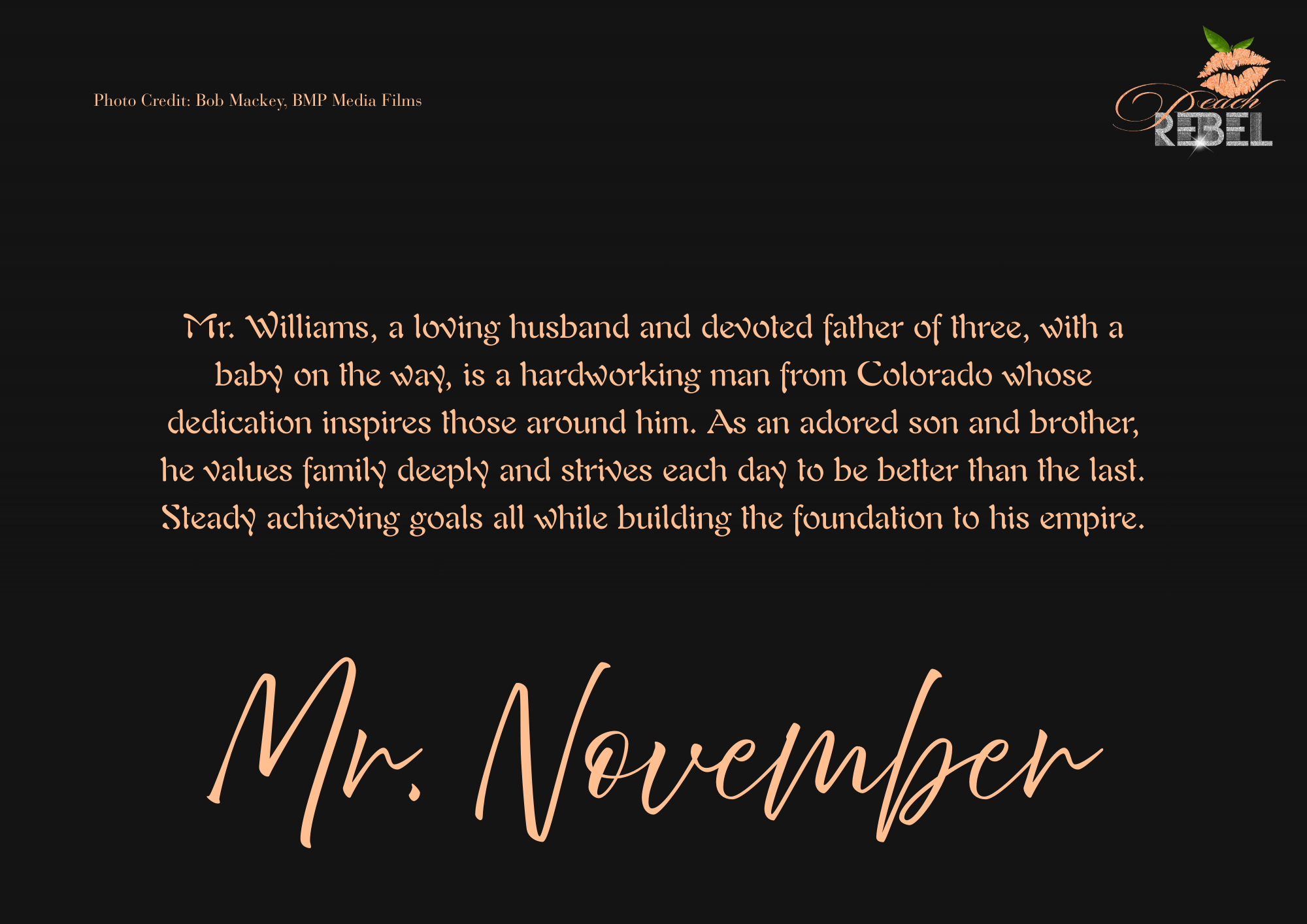 Photo Credit: Bob Mackey, BMP Media Films

Peach REBEL

Mr. Williams, a loving husband and devoted father of three, with a baby on the way, is a hardworking man from Colorado whose dedication inspires those around him. As an adored son and brother, he values family deeply and strives each day to be better than the last. Steady achieving goals all while building the foundation to his empire.

Mr. November